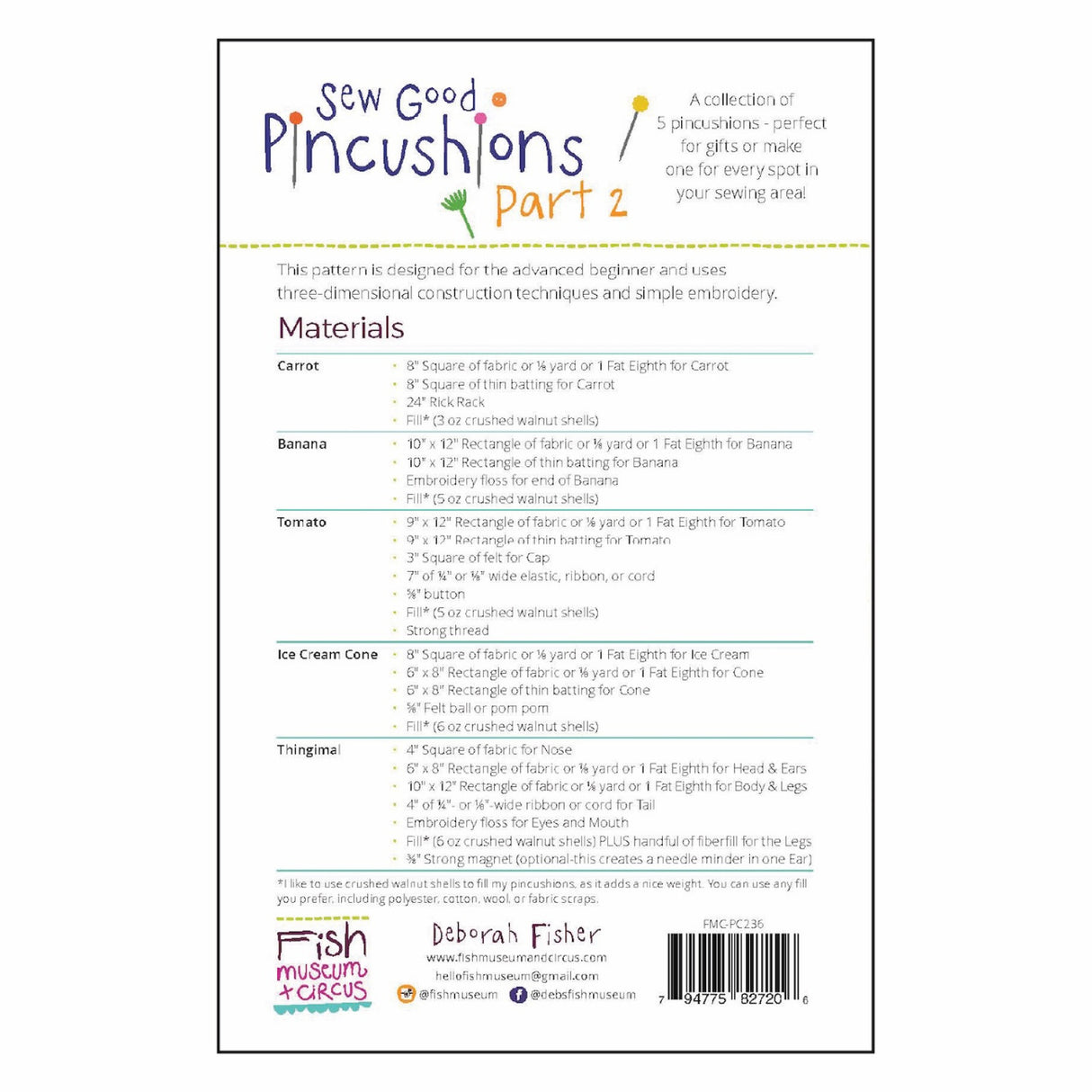 Sew Good Pincushions Part 2

A collection of 5 pincushions - perfect for gifts or make one for every spot in your sewing area!

This pattern is designed for the advanced beginner and uses three-dimensional construction techniques and simple embroidery.

Materials

| | |
|---|---|
| Carrot | • 8" Square of fabric or ⅛ yard or 1 Fat Eighth for Carrot<br>• 8" Square of thin batting for Carrot<br>• 24" Rick Rack<br>• Fill* (3 oz crushed walnut shells) |
| Banana | • 10" x 12" Rectangle of fabric or ⅛ yard or 1 Fat Eighth for Banana<br>• 10" x 12" Rectangle of thin batting for Banana<br>• Embroidery floss for end of Banana<br>• Fill* (5 oz crushed walnut shells) |
| Tomato | • 9" x 12" Rectangle of fabric or ⅛ yard or 1 Fat Eighth for Tomato<br>• 9" x 12" Rectangle of thin batting for Tomato<br>• 3" Square of felt for Cap<br>• 7" of ¼" or ⅛" wide elastic, ribbon, or cord<br>• ⅝" button<br>• Fill* (5 oz crushed walnut shells)<br>• Strong thread |
| Ice Cream Cone | • 8" Square of fabric or ⅛ yard or 1 Fat Eighth for Ice Cream<br>• 6" x 8" Rectangle of fabric or ⅛ yard or 1 Fat Eighth for Cone<br>• 6" x 8" Rectangle of thin batting for Cone<br>• ⅝" Felt ball or pom pom<br>• Fill* (6 oz crushed walnut shells) |
| Thingimal | • 4" Square of fabric for Nose<br>• 6" x 8" Rectangle of fabric or ⅛ yard or 1 Fat Eighth for Head & Ears<br>• 10" x 12" Rectangle of fabric or ⅛ yard or 1 Fat Eighth for Body & Legs<br>• 4" of ¼"- or ⅛"-wide ribbon or cord for Tail<br>• Embroidery floss for Eyes and Mouth<br>• Fill* (6 oz crushed walnut shells) PLUS handful of fiberfill for the Legs<br>• ⅜" Strong magnet (optional-this creates a needle minder in one Ear) |

*I like to use crushed walnut shells to fill my pincushions, as it adds a nice weight. You can use any fill you prefer, including polyester, cotton, wool, or fabric scraps.

Fish museum + circus

Deborah Fisher
www.fishmuseumandcircus.com
hellofishmuseum@gmail.com
@fishmuseum @debsfishmuseum

FMC-PC236
7 94775 82720 6